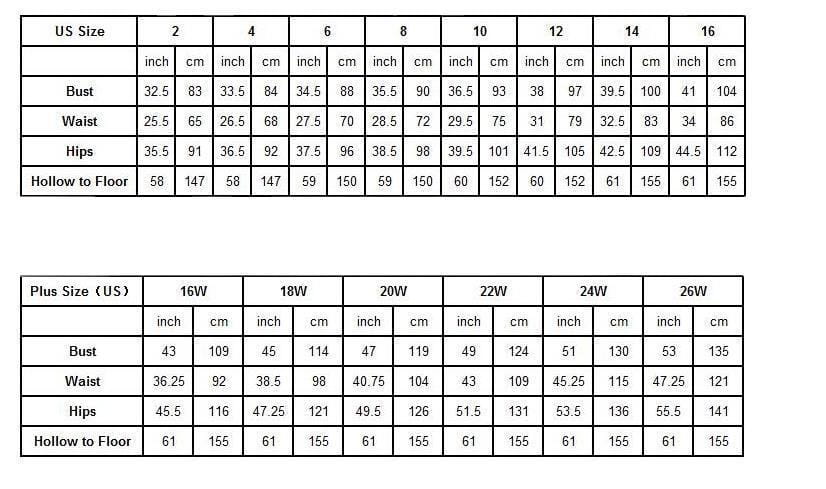 | US Size | 2 | | 4 | | 6 | | 8 | | 10 | | 12 | | 14 | | 16 | |
|---|---|---|---|---|---|---|---|---|---|---|---|---|---|---|---|---|
| | inch | cm | inch | cm | inch | cm | inch | cm | inch | cm | inch | cm | inch | cm | inch | cm |
| Bust | 32.5 | 83 | 33.5 | 84 | 34.5 | 88 | 35.5 | 90 | 36.5 | 93 | 38 | 97 | 39.5 | 100 | 41 | 104 |
| Waist | 25.5 | 65 | 26.5 | 68 | 27.5 | 70 | 28.5 | 72 | 29.5 | 75 | 31 | 79 | 32.5 | 83 | 34 | 86 |
| Hips | 35.5 | 91 | 36.5 | 92 | 37.5 | 96 | 38.5 | 98 | 39.5 | 101 | 41.5 | 105 | 42.5 | 109 | 44.5 | 112 |
| Hollow to Floor | 58 | 147 | 58 | 147 | 59 | 150 | 59 | 150 | 60 | 152 | 60 | 152 | 61 | 155 | 61 | 155 |

| Plus Size（US） | 16W | | 18W | | 20W | | 22W | | 24W | | 26W | |
|---|---|---|---|---|---|---|---|---|---|---|---|---|
| | inch | cm | inch | cm | inch | cm | inch | cm | inch | cm | inch | cm |
| Bust | 43 | 109 | 45 | 114 | 47 | 119 | 49 | 124 | 51 | 130 | 53 | 135 |
| Waist | 36.25 | 92 | 38.5 | 98 | 40.75 | 104 | 43 | 109 | 45.25 | 115 | 47.25 | 121 |
| Hips | 45.5 | 116 | 47.25 | 121 | 49.5 | 126 | 51.5 | 131 | 53.5 | 136 | 55.5 | 141 |
| Hollow to Floor | 61 | 155 | 61 | 155 | 61 | 155 | 61 | 155 | 61 | 155 | 61 | 155 |